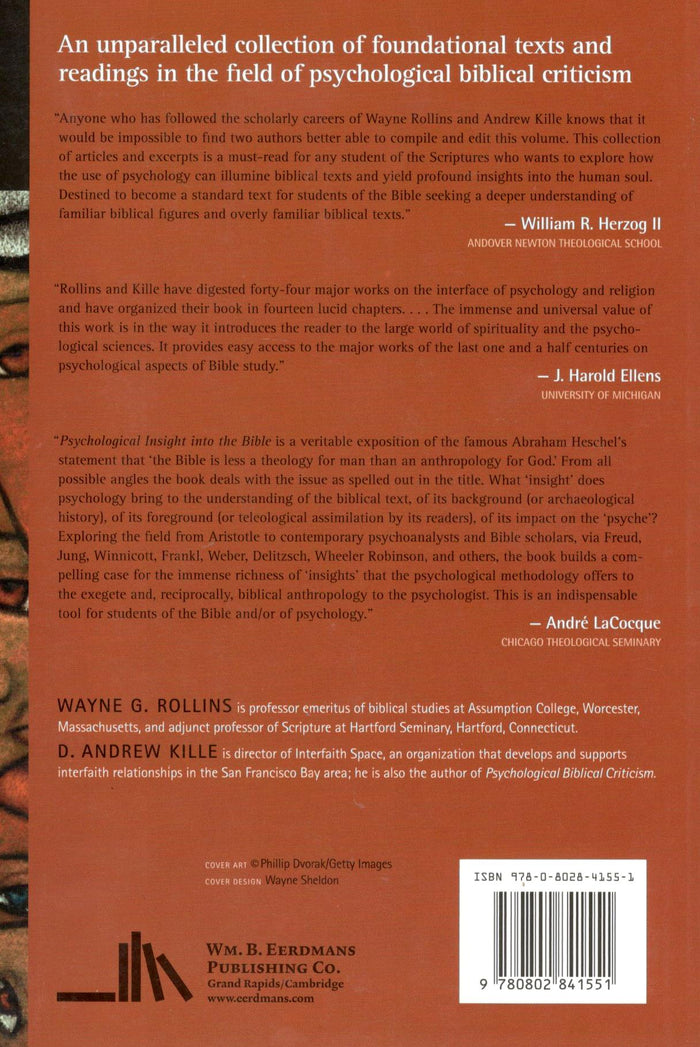 An unparalleled collection of foundational texts and readings in the field of psychological biblical criticism

"Anyone who has followed the scholarly careers of Wayne Rollins and Andrew Kille knows that it would be impossible to find two authors better able to compile and edit this volume. This collection of articles and excerpts is a must-read for any student of the Scriptures who wants to explore how the use of psychology can illumine biblical texts and yield profound insights into the human soul. Destined to become a standard text for students of the Bible seeking a deeper understanding of familiar biblical figures and overly familiar biblical texts."

— William R. Herzog II
ANDOVER NEWTON THEOLOGICAL SCHOOL

"Rollins and Kille have digested forty-four major works on the interface of psychology and religion and have organized their book in fourteen lucid chapters. . . . The immense and universal value of this work is in the way it introduces the reader to the large world of spirituality and the psychological sciences. It provides easy access to the major works of the last one and a half centuries on psychological aspects of Bible study."

— J. Harold Ellens
UNIVERSITY OF MICHIGAN

"Psychological Insight into the Bible is a veritable exposition of the famous Abraham Heschel's statement that 'the Bible is less a theology for man than an anthropology for God.' From all possible angles the book deals with the issue as spelled out in the title. What 'insight' does psychology bring to the understanding of the biblical text, of its background (or archaeological history), of its foreground (or teleological assimilation by its readers), of its impact on the 'psyche'? Exploring the field from Aristotle to contemporary psychoanalysts and Bible scholars, via Freud, Jung, Winnicott, Frankl, Weber, Delitzsch, Wheeler Robinson, and others, the book builds a compelling case for the immense richness of 'insights' that the psychological methodology offers to the exegete and, reciprocally, biblical anthropology to the psychologist. This is an indispensable tool for students of the Bible and/or of psychology."

— André LaCocque
CHICAGO THEOLOGICAL SEMINARY

WAYNE G. ROLLINS is professor emeritus of biblical studies at Assumption College, Worcester, Massachusetts, and adjunct professor of Scripture at Hartford Seminary, Hartford, Connecticut.

D. ANDREW KILLE is director of Interfaith Space, an organization that develops and supports interfaith relationships in the San Francisco Bay area; he is also the author of Psychological Biblical Criticism.

COVER ART © Phillip Dvorak/Getty Images
COVER DESIGN Wayne Sheldon

WM. B. EERDMANS
PUBLISHING CO.
Grand Rapids/Cambridge
www.eerdmans.com

ISBN 978-0-8028-4155-1

9 780802 841551